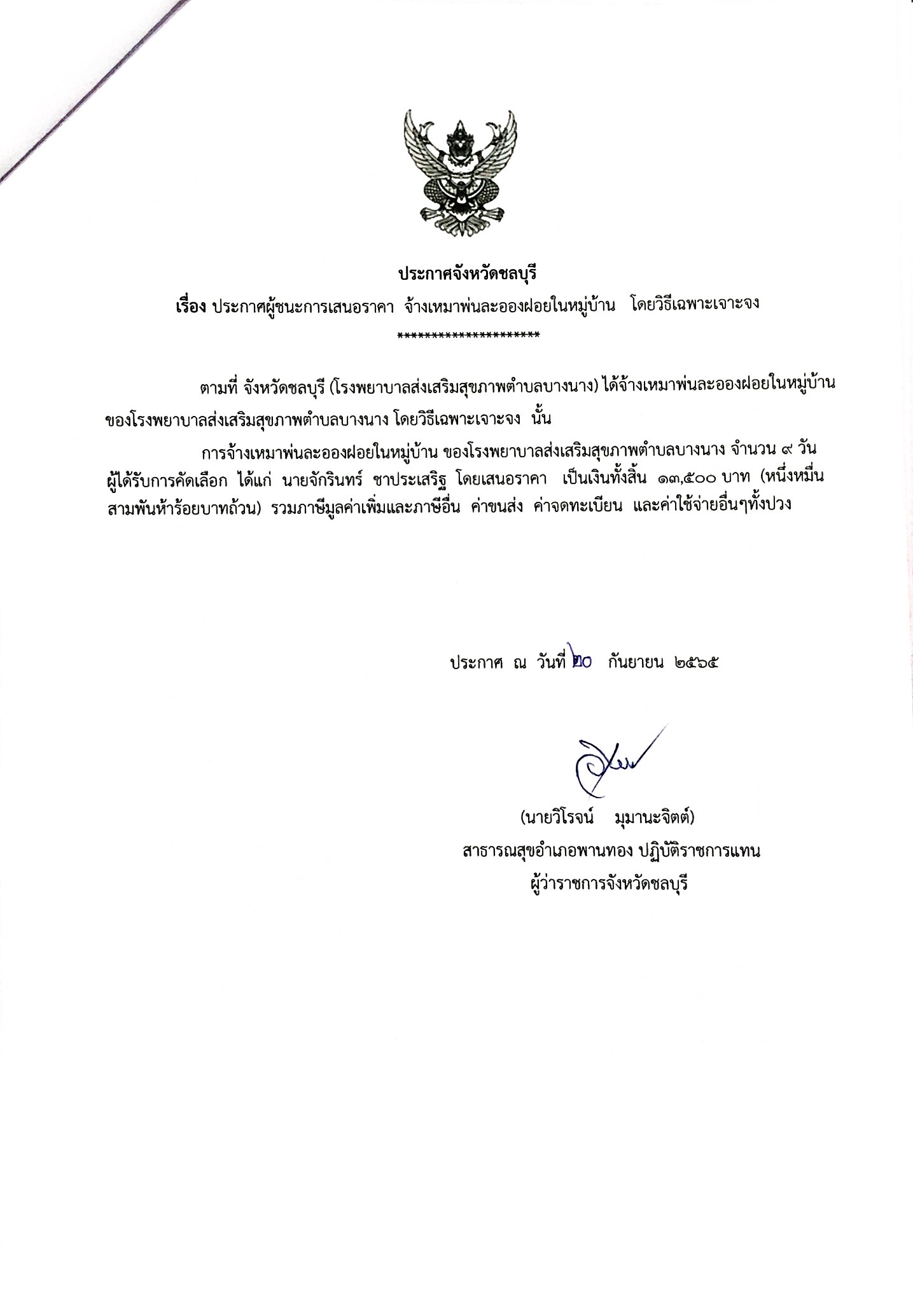 ประกาศจังหวัดชลบุรี

เรื่อง ประกาศผู้ชนะการเสนอราคา จ้างเหมาพ่นละอองฝอยในหมู่บ้าน โดยวิธีเฉพาะเจาะจง

*********************

ตามที่ จังหวัดชลบุรี (โรงพยาบาลส่งเสริมสุขภาพตำบลบางนาง) ได้จ้างเหมาพ่นละอองฝอยในหมู่บ้าน ของโรงพยาบาลส่งเสริมสุขภาพตำบลบางนาง โดยวิธีเฉพาะเจาะจง นั้น

การจ้างเหมาพ่นละอองฝอยในหมู่บ้าน ของโรงพยาบาลส่งเสริมสุขภาพตำบลบางนาง จำนวน ๙ วัน ผู้ได้รับการคัดเลือก ได้แก่ นายจักรินทร์ ชาประเสริฐ โดยเสนอราคา เป็นเงินทั้งสิ้น ๑๓,๕๐๐ บาท (หนึ่งหมื่นสามพันห้าร้อยบาทถ้วน) รวมภาษีมูลค่าเพิ่มและภาษีอื่น ค่าขนส่ง ค่าจดทะเบียน และค่าใช้จ่ายอื่นๆทั้งปวง

ประกาศ ณ วันที่ ๒๐ กันยายน ๒๕๖๕

(นายวิโรจน์ มุมานะจิตต์)
สาธารณสุขอำเภอพานทอง ปฏิบัติราชการแทน
ผู้ว่าราชการจังหวัดชลบุรี